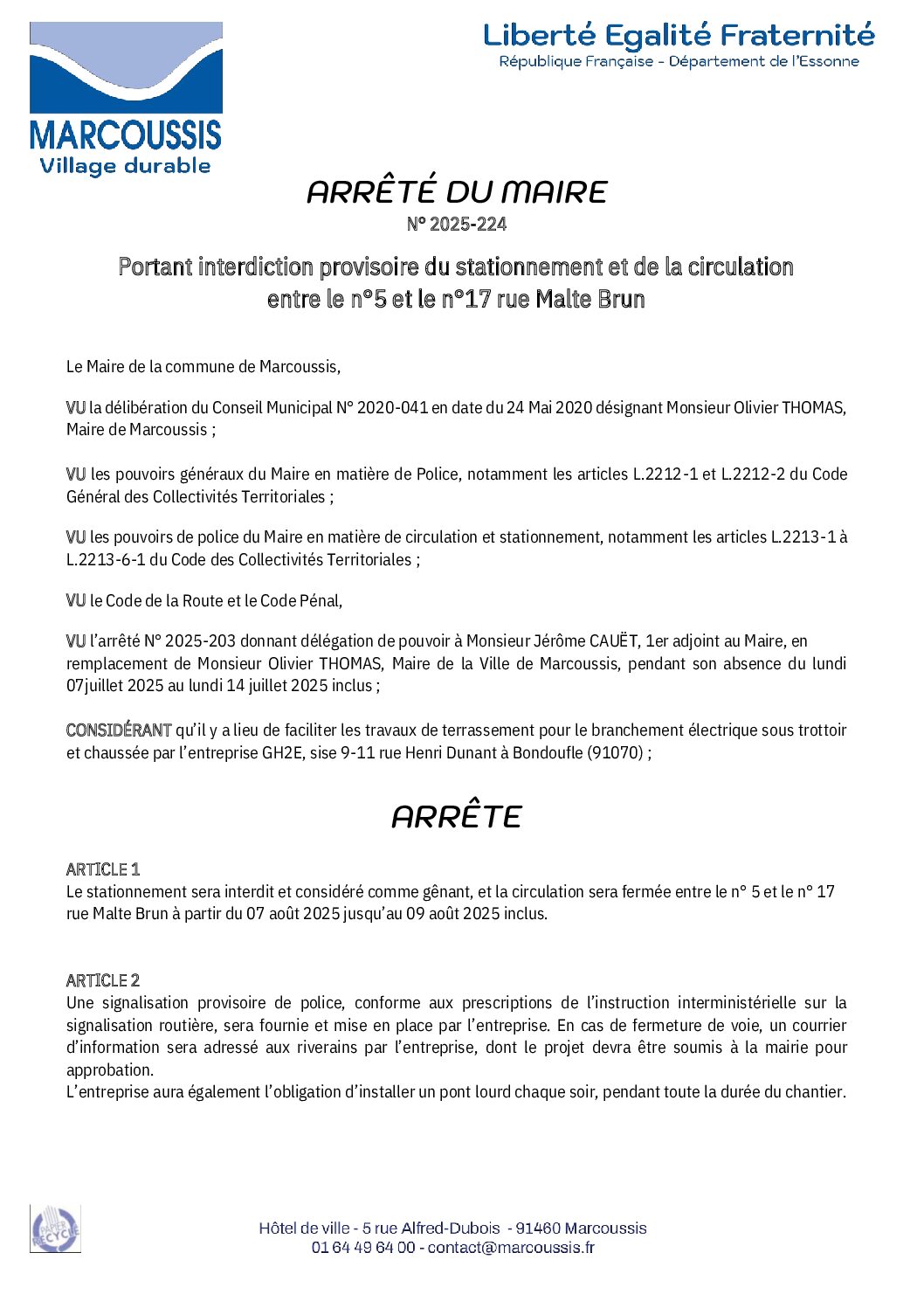 MARCOUSSIS
Village durable

Liberté Egalité Fraternité
République Française - Département de l'Essonne

ARRÊTÉ DU MAIRE
N° 2025-224

Portant interdiction provisoire du stationnement et de la circulation entre le n°5 et le n°17 rue Malte Brun

Le Maire de la commune de Marcoussis,

VU la délibération du Conseil Municipal N° 2020-041 en date du 24 Mai 2020 désignant Monsieur Olivier THOMAS, Maire de Marcoussis ;

VU les pouvoirs généraux du Maire en matière de Police, notamment les articles L.2212-1 et L.2212-2 du Code Général des Collectivités Territoriales ;

VU les pouvoirs de police du Maire en matière de circulation et stationnement, notamment les articles L.2213-1 à L.2213-6-1 du Code des Collectivités Territoriales ;

VU le Code de la Route et le Code Pénal,

VU l'arrêté N° 2025-203 donnant délégation de pouvoir à Monsieur Jérôme CAUËT, 1er adjoint au Maire, en remplacement de Monsieur Olivier THOMAS, Maire de la Ville de Marcoussis, pendant son absence du lundi 07juillet 2025 au lundi 14 juillet 2025 inclus ;

CONSIDÉRANT qu'il y a lieu de faciliter les travaux de terrassement pour le branchement électrique sous trottoir et chaussée par l'entreprise GH2E, sise 9-11 rue Henri Dunant à Bondoufle (91070) ;

ARRÊTE

ARTICLE 1
Le stationnement sera interdit et considéré comme gênant, et la circulation sera fermée entre le n° 5 et le n° 17 rue Malte Brun à partir du 07 août 2025 jusqu'au 09 août 2025 inclus.

ARTICLE 2
Une signalisation provisoire de police, conforme aux prescriptions de l'instruction interministérielle sur la signalisation routière, sera fournie et mise en place par l'entreprise. En cas de fermeture de voie, un courrier d'information sera adressé aux riverains par l'entreprise, dont le projet devra être soumis à la mairie pour approbation.
L'entreprise aura également l'obligation d'installer un pont lourd chaque soir, pendant toute la durée du chantier.

PAPIER RECYCLÉ

Hôtel de ville - 5 rue Alfred-Dubois - 91460 Marcoussis
01 64 49 64 00 - contact@marcoussis.fr